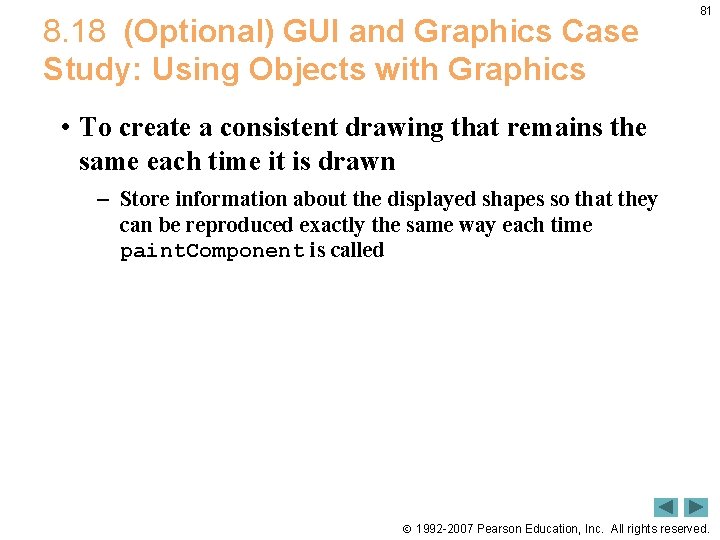 81

8.18 (Optional) GUI and Graphics Case Study: Using Objects with Graphics

• To create a consistent drawing that remains the same each time it is drawn

– Store information about the displayed shapes so that they can be reproduced exactly the same way each time paintComponent is called

© 1992-2007 Pearson Education, Inc. All rights reserved.